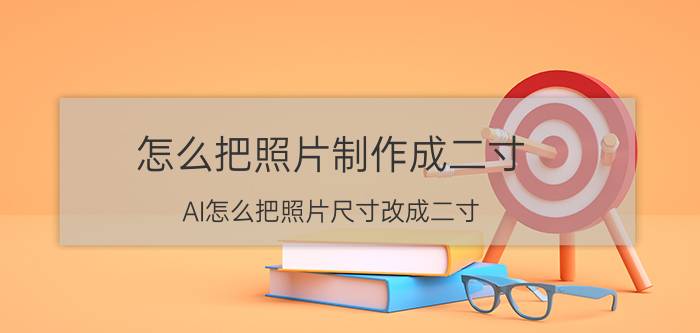 怎么把照片制作成二寸

AI怎么把照片尺寸改成二寸